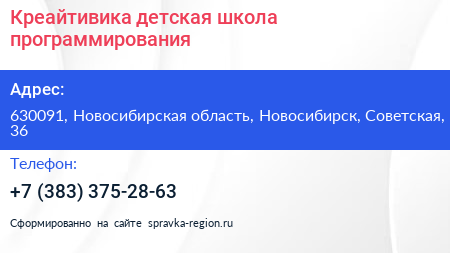 Креайтивика детская школа программирования

Адрес:

630091, Новосибирская область, Новосибирск, Советская, 36

Телефон:

+7 (383) 375-28-63

Сформированно на сайте spravka-region.ru